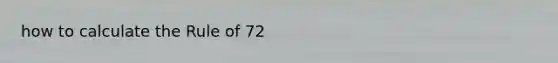 how to calculate the Rule of 72